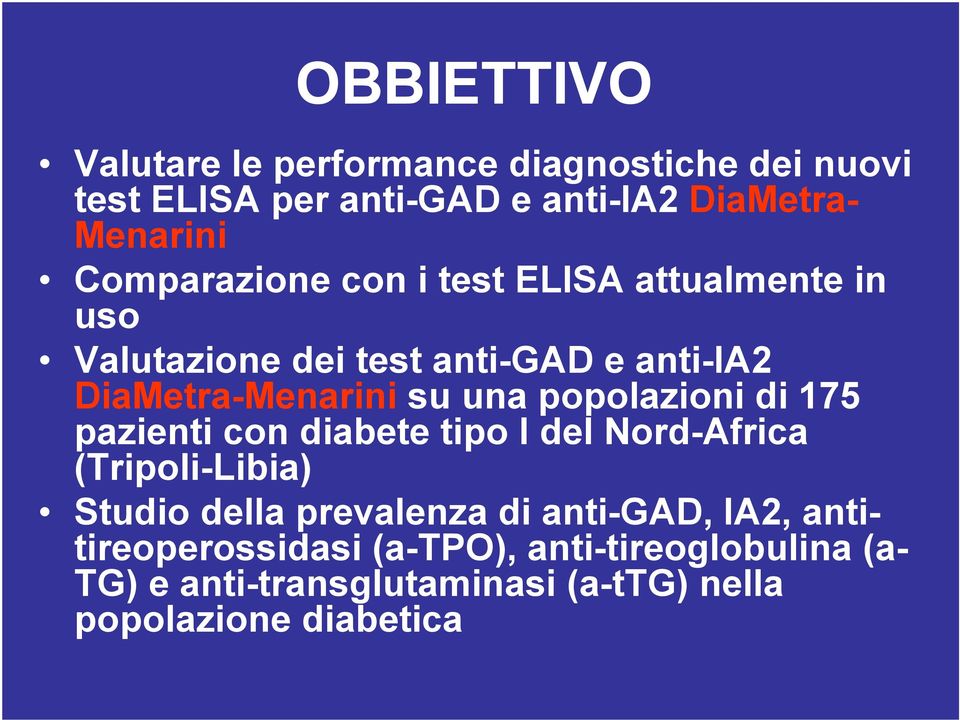 OBBIETTIVO

• Valutare le performance diagnostiche dei nuovi test ELISA per anti-GAD e anti-IA2 DiaMetra-Menarini

• Comparazione con i test ELISA attualmente in uso

• Valutazione dei test anti-GAD e anti-IA2 DiaMetra-Menarini su una popolazioni di 175 pazienti con diabete tipo I del Nord-Africa (Tripoli-Libia)

• Studio della prevalenza di anti-GAD, IA2, anti-tireoperossidasi (a-TPO), anti-tireoglobulina (a-TG) e anti-transglutaminasi (a-tTG) nella popolazione diabetica